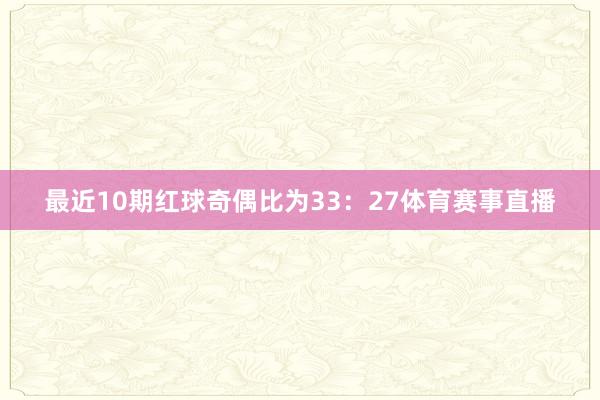 最近10期红球奇偶比为33：27体育赛事直播